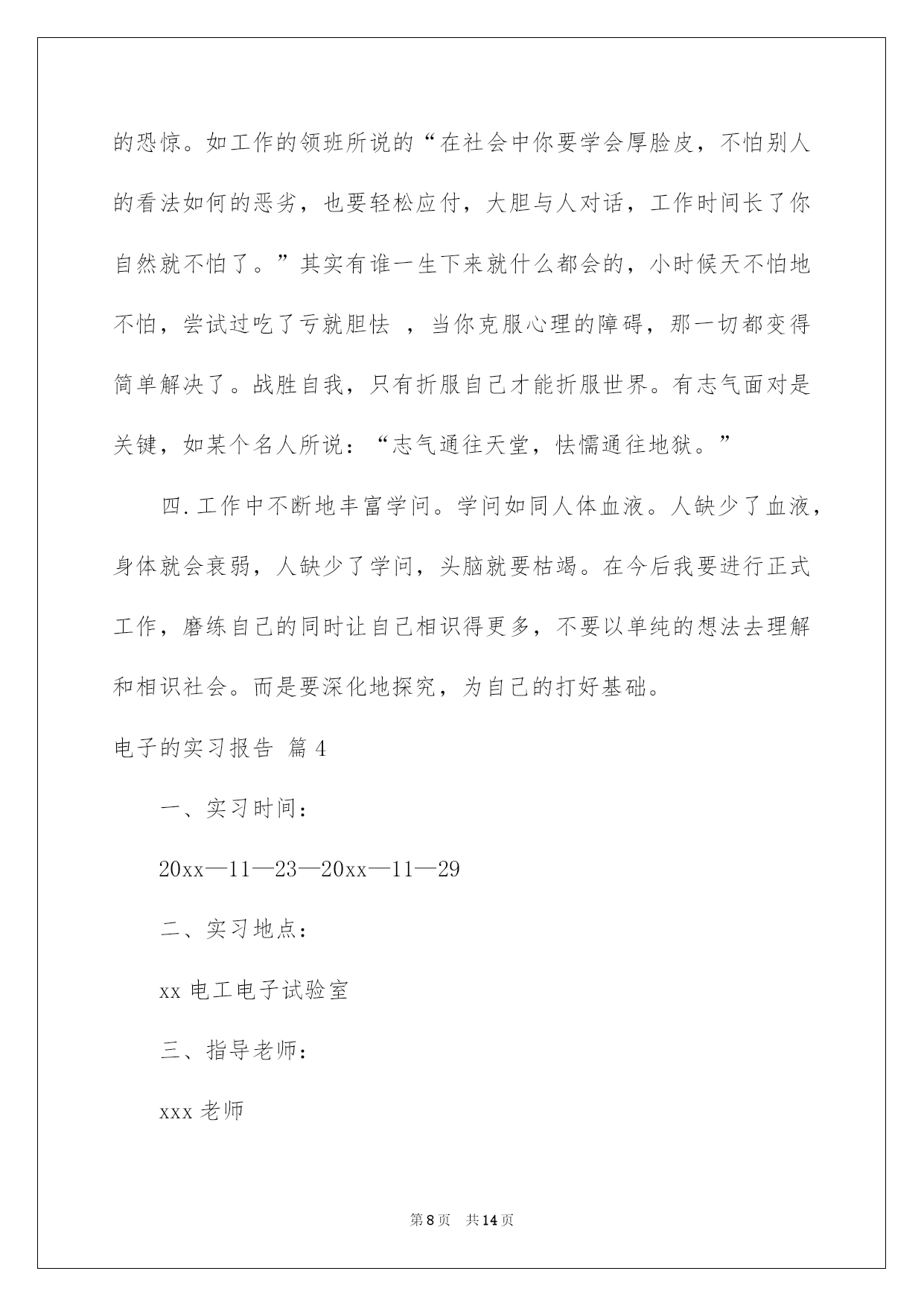 的恐惊。如工作的领班所说的“在社会中你要学会厚脸皮，不怕别人的看法如何的恶劣，也要轻松应付，大胆与人对话，工作时间长了你自然就不怕了。”其实有谁一生下来就什么都会的，小时候天不怕地不怕，尝试过吃了亏就胆怯 ，当你克服心理的障碍，那一切都变得简单解决了。战胜自我，只有折服自己才能折服世界。有志气面对是关键，如某个名人所说：“志气通往天堂，怯懦通往地狱。”

四.工作中不断地丰富学问。学问如同人体血液。人缺少了血液，身体就会衰弱，人缺少了学问，头脑就要枯竭。在今后我要进行正式工作，磨练自己的同时让自己相识得更多，不要以单纯的想法去理解和相识社会。而是要深化地探究，为自己的打好基础。

电子的实习报告 篇4

一、实习时间：

20xx—11—23—20xx—11—29

二、实习地点：

xx电工电子试验室

三、指导老师：

xxx老师

第8页 共14页